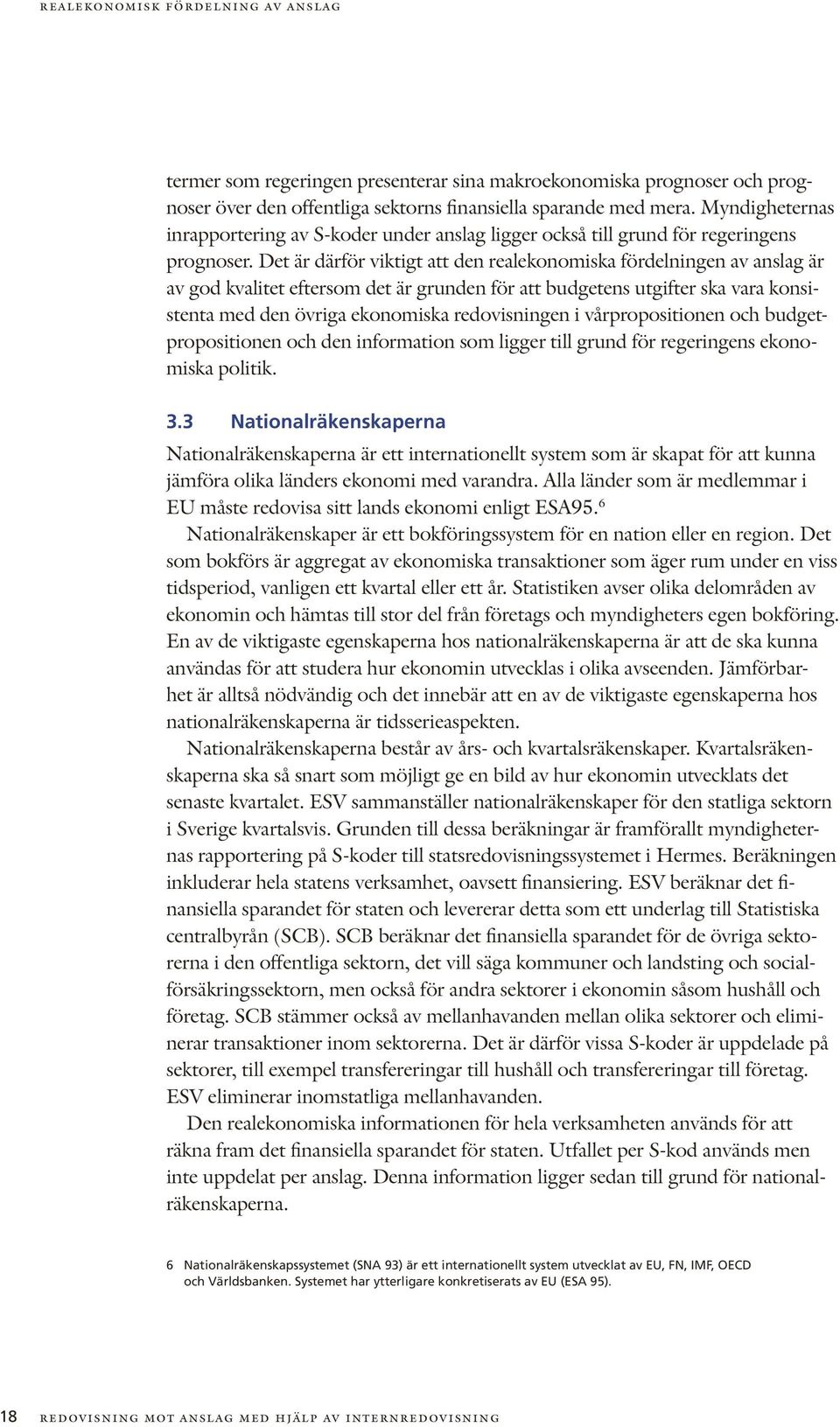 REALEKONOMISK FÖRDELNING AV ANSLAG

termer som regeringen presenterar sina makroekonomiska prognoser och prognoser över den offentliga sektorns finansiella sparande med mera. Myndigheternas inrapportering av S-koder under anslag ligger också till grund för regeringens prognoser. Det är därför viktigt att den realekonomiska fördelningen av anslag är av god kvalitet eftersom det är grunden för att budgetens utgifter ska vara konsistenta med den övriga ekonomiska redovisningen i vårpropositionen och budgetpropositionen och den information som ligger till grund för regeringens ekonomiska politik.

3.3 Nationalräkenskaperna

Nationalräkenskaperna är ett internationellt system som är skapat för att kunna jämföra olika länders ekonomi med varandra. Alla länder som är medlemmar i EU måste redovisa sitt lands ekonomi enligt ESA95.$^6$

Nationalräkenskaper är ett bokföringssystem för en nation eller en region. Det som bokförs är aggregat av ekonomiska transaktioner som äger rum under en viss tidsperiod, vanligen ett kvartal eller ett år. Statistiken avser olika delområden av ekonomin och hämtas till stor del från företags och myndigheters egen bokföring. En av de viktigaste egenskaperna hos nationalräkenskaperna är att de ska kunna användas för att studera hur ekonomin utvecklas i olika avseenden. Jämförbarhet är alltså nödvändig och det innebär att en av de viktigaste egenskaperna hos nationalräkenskaperna är tidsserieaspekten.

Nationalräkenskaperna består av års- och kvartalsräkenskaper. Kvartalsräkenskaperna ska så snart som möjligt ge en bild av hur ekonomin utvecklats det senaste kvartalet. ESV sammanställer nationalräkenskaper för den statliga sektorn i Sverige kvartalsvis. Grunden till dessa beräkningar är framförallt myndigheternas rapportering på S-koder till statsredovisningssystemet i Hermes. Beräkningen inkluderar hela statens verksamhet, oavsett finansiering. ESV beräknar det finansiella sparandet för staten och levererar detta som ett underlag till Statistiska centralbyrån (SCB). SCB beräknar det finansiella sparandet för de övriga sektorerna i den offentliga sektorn, det vill säga kommuner och landsting och socialförsäkringssektorn, men också för andra sektorer i ekonomin såsom hushåll och företag. SCB stämmer också av mellanhavanden mellan olika sektorer och eliminerar transaktioner inom sektorerna. Det är därför vissa S-koder är uppdelade på sektorer, till exempel transfereringar till hushåll och transfereringar till företag. ESV eliminerar inomstatliga mellanhavanden.

Den realekonomiska informationen för hela verksamheten används för att räkna fram det finansiella sparandet för staten. Utfallet per S-kod används men inte uppdelat per anslag. Denna information ligger sedan till grund för nationalräkenskaperna.

6 Nationalräkenskapssystemet (SNA 93) är ett internationellt system utvecklat av EU, FN, IMF, OECD och Världsbanken. Systemet har ytterligare konkretiserats av EU (ESA 95).

18 REDOVISNING MOT ANSLAG MED HJÄLP AV INTERNREDOVISNING